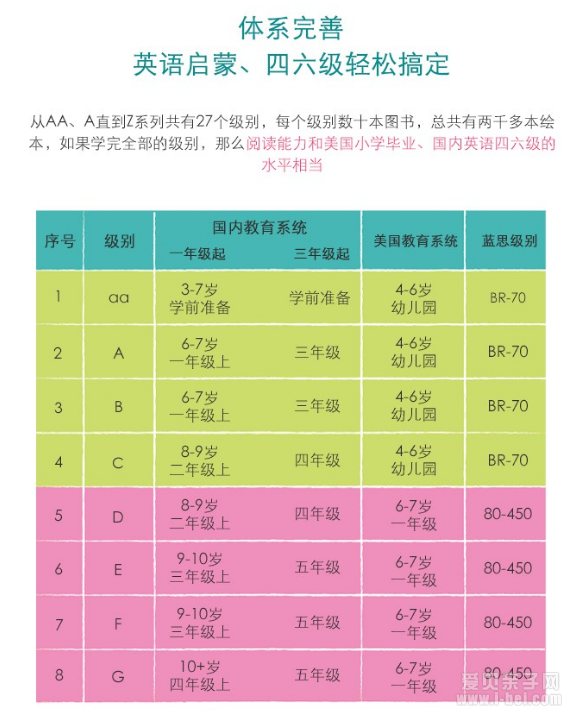 体系完善
英语启蒙、四六级轻松搞定

从AA、A直到Z系列共有27个级别，每个级别数十本图书，总共有两千多本绘本，如果学完全部的级别，那么阅读能力和美国小学毕业、国内英语四六级的水平相当

| 序号 | 级别 | 国内教育系统 一年级起 | 国内教育系统 三年级起 | 美国教育系统 | 蓝思级别 |
|---|---|---|---|---|---|
| 1 | aa | 3-7岁 学前准备 | 学前准备 | 4-6岁 幼儿园 | BR-70 |
| 2 | A | 6-7岁 一年级上 | 三年级 | 4-6岁 幼儿园 | BR-70 |
| 3 | B | 6-7岁 一年级上 | 三年级 | 4-6岁 幼儿园 | BR-70 |
| 4 | C | 8-9岁 二年级上 | 四年级 | 4-6岁 幼儿园 | BR-70 |
| 5 | D | 8-9岁 二年级上 | 四年级 | 6-7岁 一年级 | 80-450 |
| 6 | E | 9-10岁 三年级上 | 五年级 | 6-7岁 一年级 | 80-450 |
| 7 | F | 9-10岁 三年级上 | 五年级 | 6-7岁 一年级 | 80-450 |
| 8 | G | 10+岁 四年级上 | 五年级 | 6-7岁 一年级 | 80-450 |

爱贝亲子网
www.i-bei.com